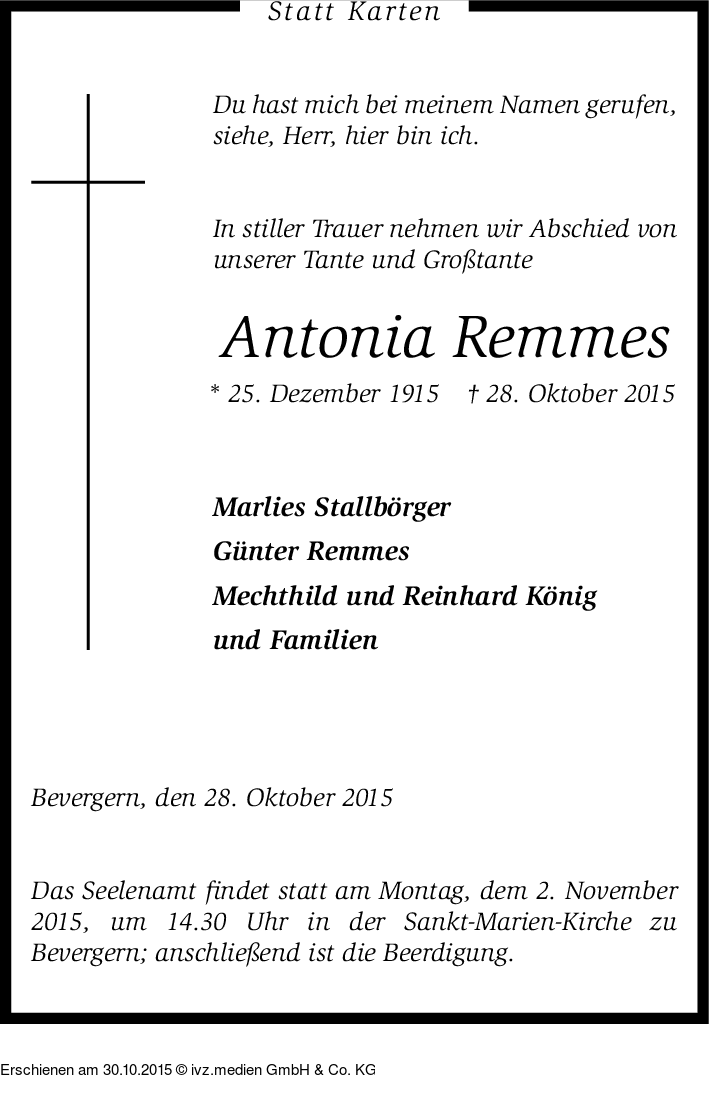 Statt Karten

Du hast mich bei meinem Namen gerufen, siehe, Herr, hier bin ich.

In stiller Trauer nehmen wir Abschied von unserer Tante und Großtante

Antonia Remmes

* 25. Dezember 1915 † 28. Oktober 2015

Marlies Stallbörger
Günter Remmes
Mechthild und Reinhard König
und Familien

Bevergern, den 28. Oktober 2015

Das Seelenamt findet statt am Montag, dem 2. November 2015, um 14.30 Uhr in der Sankt-Marien-Kirche zu Bevergern; anschließend ist die Beerdigung.

Erschienen am 30.10.2015 © ivz.medien GmbH & Co. KG